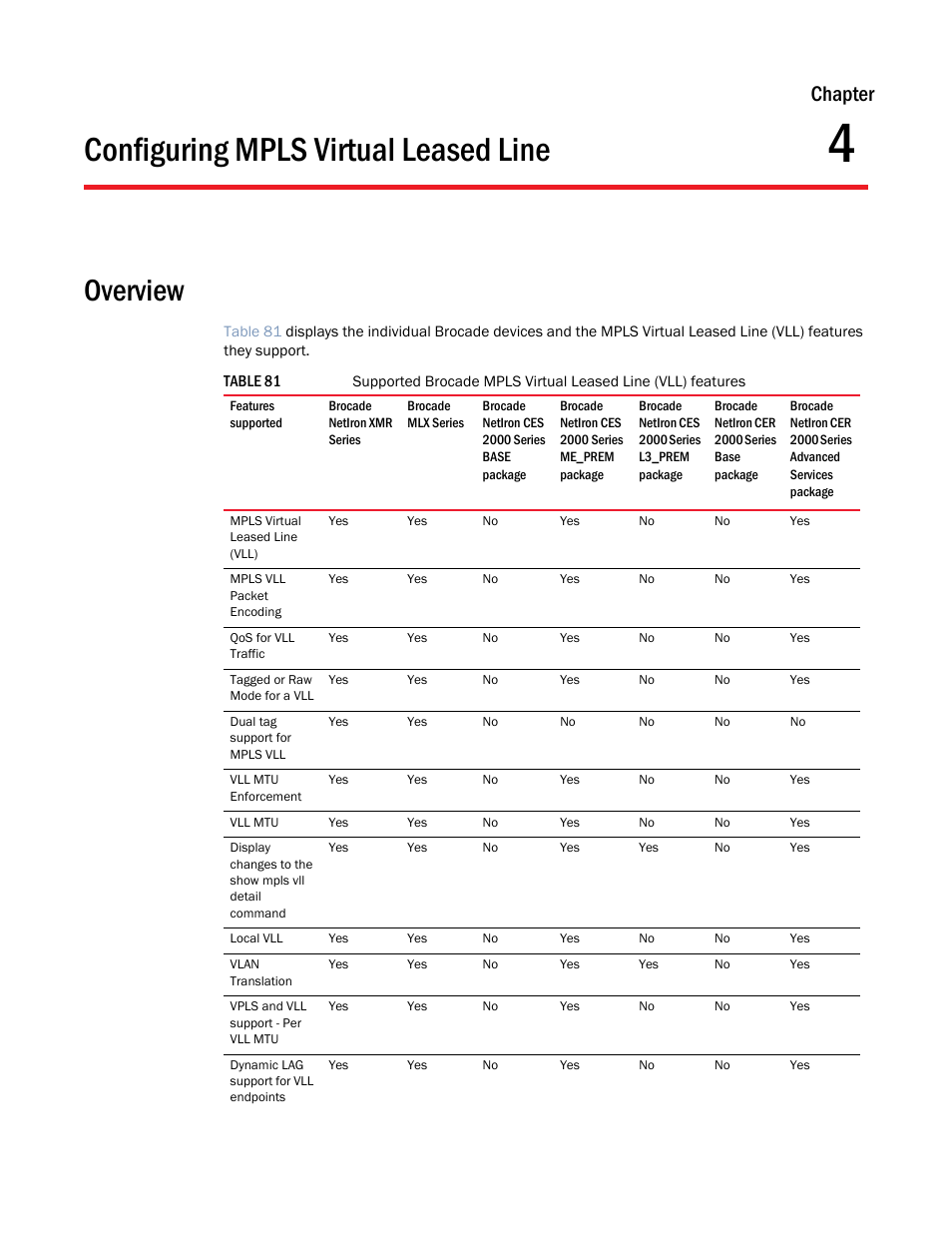 Chapter

Configuring MPLS Virtual Leased Line

4

Overview

Table 81 displays the individual Brocade devices and the MPLS Virtual Leased Line (VLL) features they support.

TABLE 81 Supported Brocade MPLS Virtual Leased Line (VLL) features

| Features supported | Brocade NetIron XMR Series | Brocade MLX Series | Brocade NetIron CES 2000 Series BASE package | Brocade NetIron CES 2000 Series ME_PREM package | Brocade NetIron CES 2000 Series L3_PREM package | Brocade NetIron CER 2000 Series Base package | Brocade NetIron CER 2000 Series Advanced Services package |
|---|---|---|---|---|---|---|---|
| MPLS Virtual Leased Line (VLL) | Yes | Yes | No | Yes | No | No | Yes |
| MPLS VLL Packet Encoding | Yes | Yes | No | Yes | No | No | Yes |
| QoS for VLL Traffic | Yes | Yes | No | Yes | No | No | Yes |
| Tagged or Raw Mode for a VLL | Yes | Yes | No | Yes | No | No | Yes |
| Dual tag support for MPLS VLL | Yes | Yes | No | No | No | No | No |
| VLL MTU Enforcement | Yes | Yes | No | Yes | No | No | Yes |
| VLL MTU | Yes | Yes | No | Yes | No | No | Yes |
| Display changes to the show mpls vll detail command | Yes | Yes | No | Yes | Yes | No | Yes |
| Local VLL | Yes | Yes | No | Yes | No | No | Yes |
| VLAN Translation | Yes | Yes | No | Yes | Yes | No | Yes |
| VPLS and VLL support - Per VLL MTU | Yes | Yes | No | Yes | No | No | Yes |
| Dynamic LAG support for VLL endpoints | Yes | Yes | No | Yes | No | No | Yes |